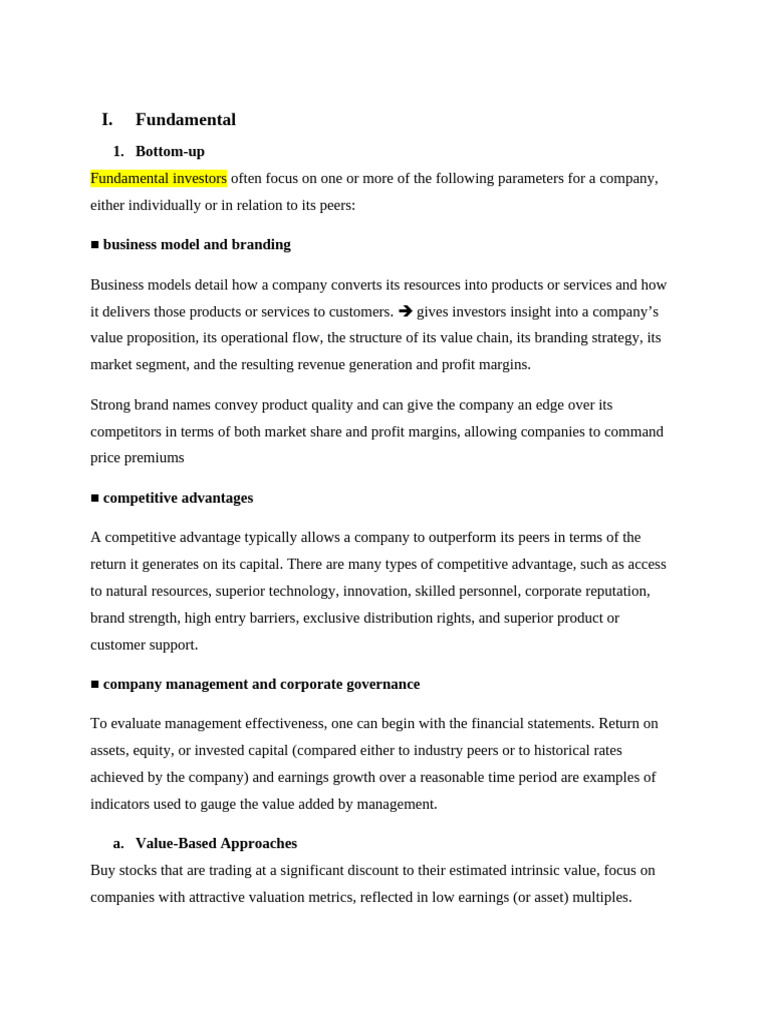 I. Fundamental

1. Bottom-up

Fundamental investors often focus on one or more of the following parameters for a company, either individually or in relation to its peers:

■ business model and branding

Business models detail how a company converts its resources into products or services and how it delivers those products or services to customers. ➔ gives investors insight into a company's value proposition, its operational flow, the structure of its value chain, its branding strategy, its market segment, and the resulting revenue generation and profit margins.

Strong brand names convey product quality and can give the company an edge over its competitors in terms of both market share and profit margins, allowing companies to command price premiums

■ competitive advantages

A competitive advantage typically allows a company to outperform its peers in terms of the return it generates on its capital. There are many types of competitive advantage, such as access to natural resources, superior technology, innovation, skilled personnel, corporate reputation, brand strength, high entry barriers, exclusive distribution rights, and superior product or customer support.

■ company management and corporate governance

To evaluate management effectiveness, one can begin with the financial statements. Return on assets, equity, or invested capital (compared either to industry peers or to historical rates achieved by the company) and earnings growth over a reasonable time period are examples of indicators used to gauge the value added by management.

a. Value-Based Approaches

Buy stocks that are trading at a significant discount to their estimated intrinsic value, focus on companies with attractive valuation metrics, reflected in low earnings (or asset) multiples.